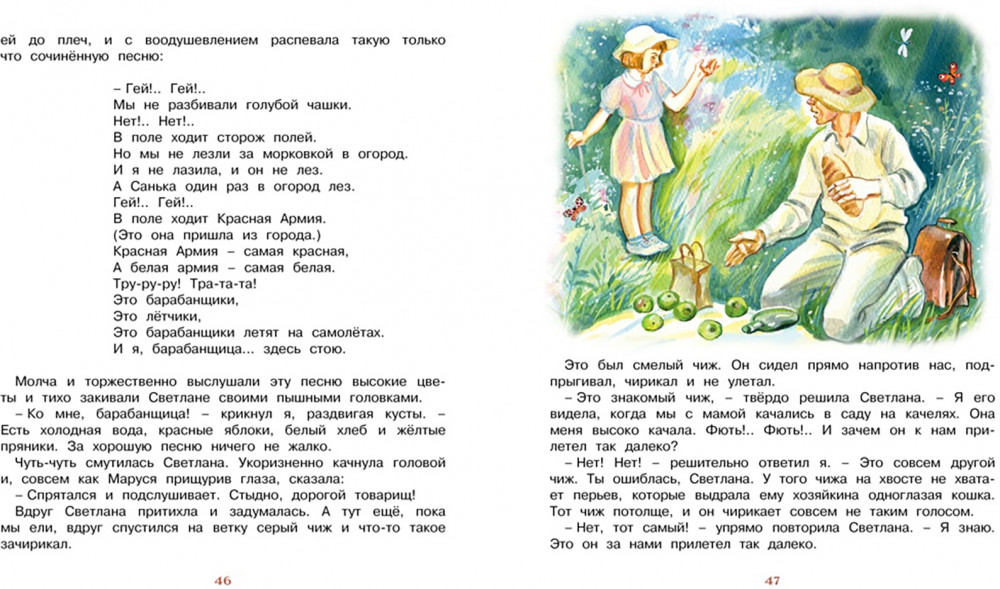 ей до плеч, и с воодушевлением распевала такую только что сочинённую песню:

– Гей!.. Гей!..
Мы не разбивали голубой чашки.
Нет!.. Нет!..
В поле ходит сторож полей.
Но мы не лезли за морковкой в огород.
И я не лазила, и он не лез.
А Санька один раз в огород лез.
Гей!.. Гей!..
В поле ходит Красная Армия.
(Это она пришла из города.)
Красная Армия – самая красная,
А белая армия – самая белая.
Тру-ру-ру! Тра-та-та!
Это барабанщики,
Это лётчики,
Это барабанщики летят на самолётах.
И я, барабанщица... здесь стою.

Молча и торжественно выслушали эту песню высокие цветы и тихо закивали Светлане своими пышными головками.

– Ко мне, барабанщица! – крикнул я, раздвигая кусты. – Есть холодная вода, красные яблоки, белый хлеб и жёлтые пряники. За хорошую песню ничего не жалко.

Чуть-чуть смутилась Светлана. Укоризненно качнула головой и, совсем как Маруся прищурив глаза, сказала:

– Спрятался и подслушивает. Стыдно, дорогой товарищ!

Вдруг Светлана притихла и задумалась. А тут ещё, пока мы ели, вдруг спустился на ветку серый чиж и что-то такое зачирикал.

46

Это был смелый чиж. Он сидел прямо напротив нас, подпрыгивал, чирикал и не улетал.

– Это знакомый чиж, – твёрдо решила Светлана. – Я его видела, когда мы с мамой качались в саду на качелях. Она меня высоко качала. Фють!.. Фють!.. И зачем он к нам прилетел так далеко?

– Нет! Нет! – решительно ответил я. – Это совсем другой чиж. Ты ошиблась, Светлана. У того чижа на хвосте не хватает перьев, которые выдрала ему хозяйкина одноглазая кошка. Тот чиж потолще, и он чирикает совсем не таким голосом.

– Нет, тот самый! – упрямо повторила Светлана. – Я знаю. Это он за нами прилетел так далеко.

47